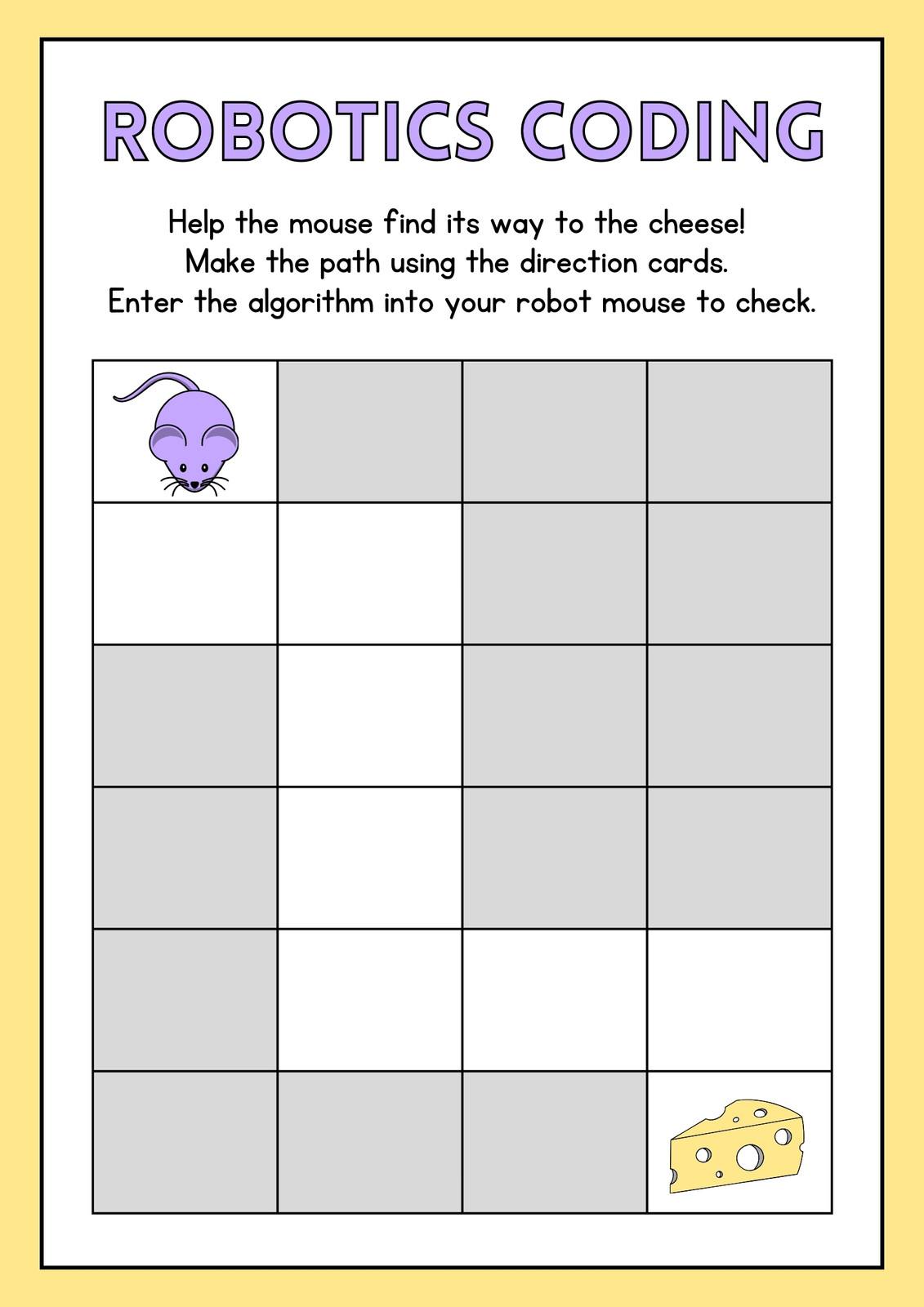 ROBOTICS CODING

Help the mouse find its way to the cheese!
Make the path using the direction cards.
Enter the algorithm into your robot mouse to check.